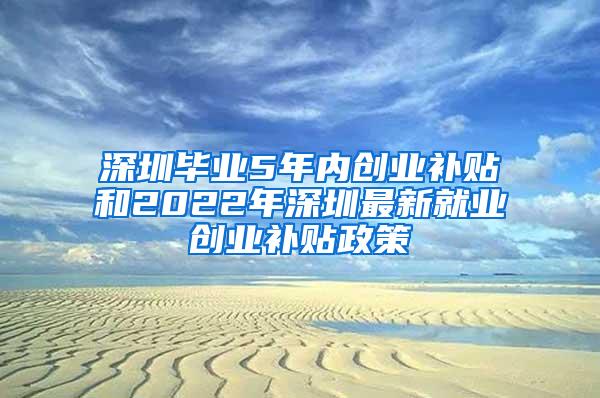 深圳毕业5年内创业补贴和2022年深圳最新就业创业补贴政策